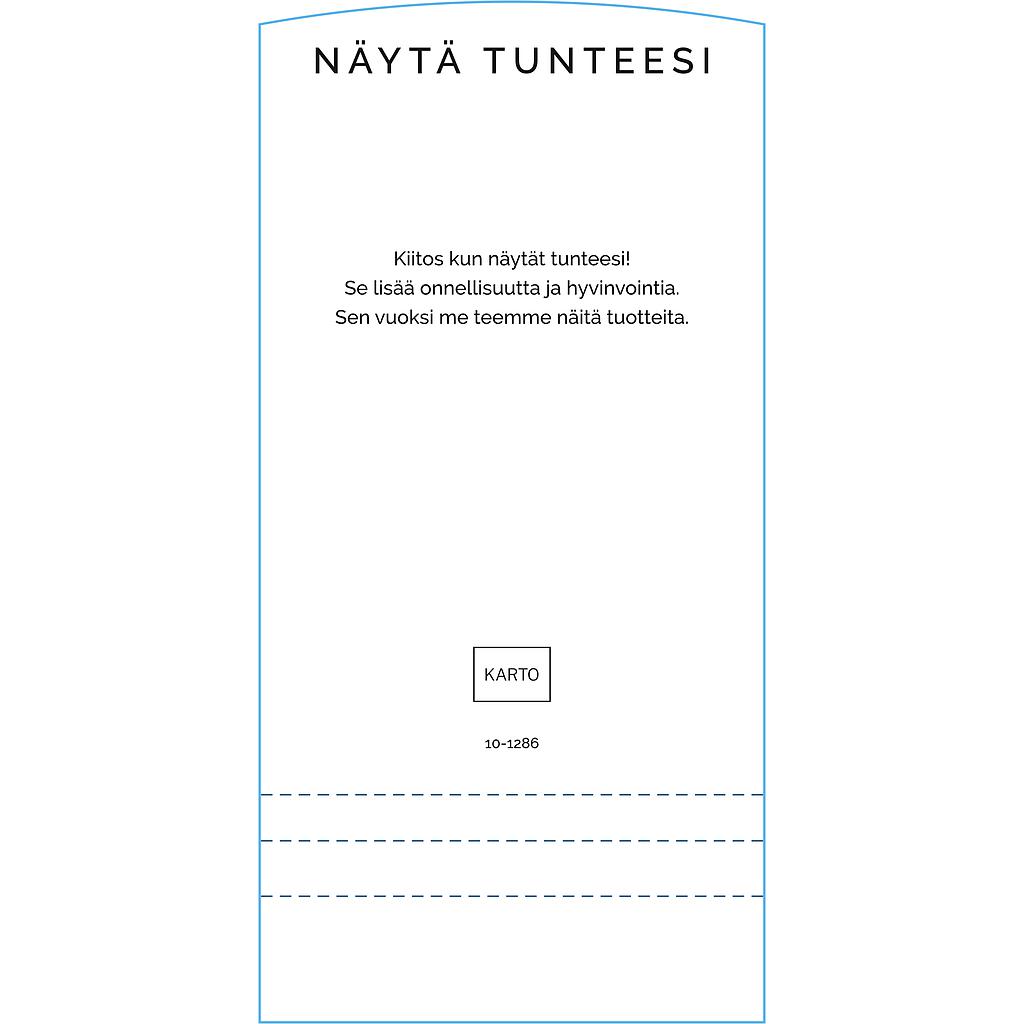 NÄYTÄ TUNTEESI

Kiitos kun näytät tunteesi!
Se lisää onnellisuutta ja hyvinvointia.
Sen vuoksi me teemme näitä tuotteita.

KARTO

10-1286